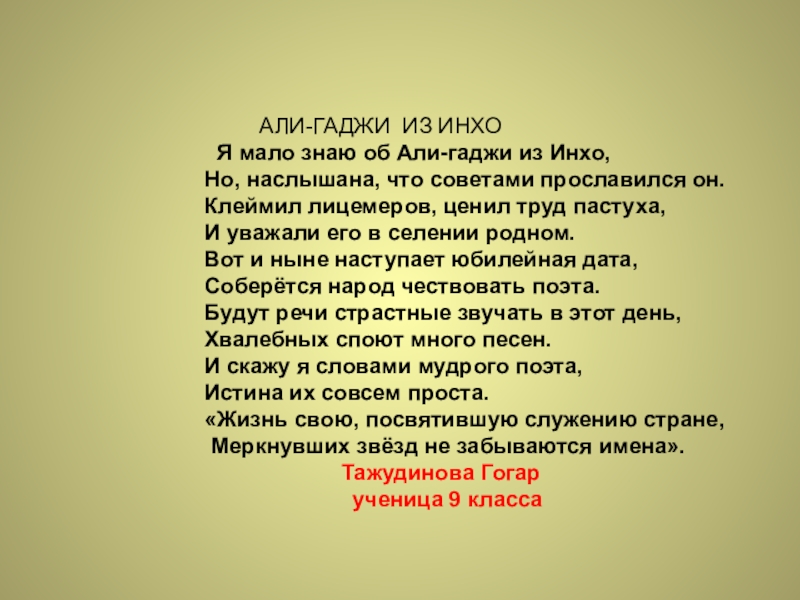 АЛИ-ГАДЖИ ИЗ ИНХО
Я мало знаю об Али-гаджи из Инхо,
Но, наслышана, что советами прославился он.
Клеймил лицемеров, ценил труд пастуха,
И уважали его в селении родном.
Вот и ныне наступает юбилейная дата,
Соберётся народ чествовать поэта.
Будут речи страстные звучать в этот день,
Хвалебных споют много песен.
И скажу я словами мудрого поэта,
Истина их совсем проста.
«Жизнь свою, посвятившую служению стране,
Меркнувших звёзд не забываются имена».
Тажудинова Гогар
ученица 9 класса